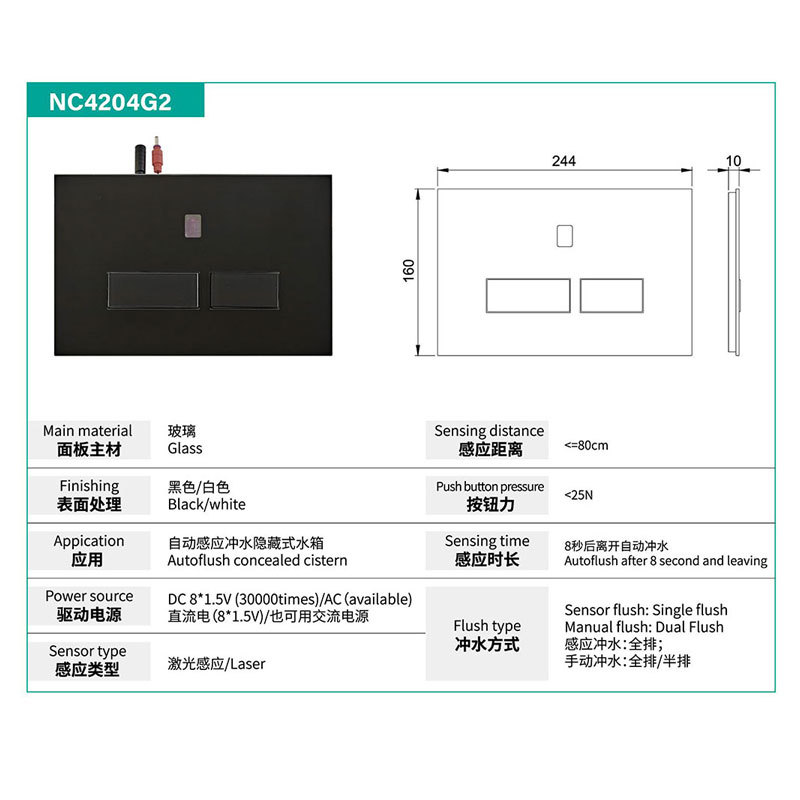 NC4204G2

244

10

160

Main material
面板主材
玻璃
Glass

Finishing
表面处理
黑色/白色
Black/white

Appication
应用
自动感应冲水隐藏式水箱
Autoflush concealed cistern

Power source
驱动电源
DC 8*1.5V (30000times)/AC (available)
直流电(8*1.5V)/也可用交流电源

Sensor type
感应类型
激光感应/Laser

Sensing distance
感应距离
<=80cm

Push button pressure
按钮力
<25N

Sensing time
感应时长
8秒后离开自动冲水
Autoflush after 8 second and leaving

Flush type
冲水方式
Sensor flush: Single flush
Manual flush: Dual Flush
感应冲水:全排;
手动冲水:全排/半排